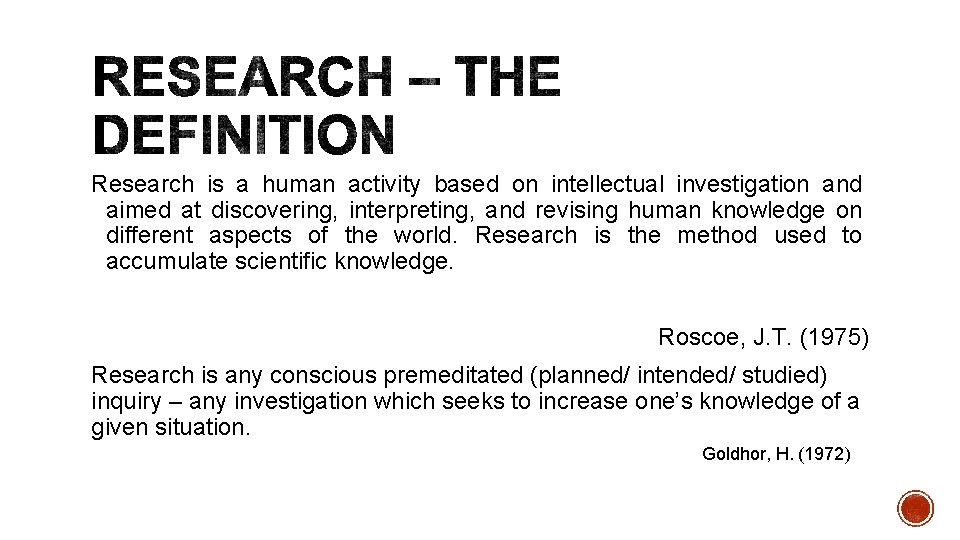 RESEARCH – THE DEFINITION

Research is a human activity based on intellectual investigation and aimed at discovering, interpreting, and revising human knowledge on different aspects of the world. Research is the method used to accumulate scientific knowledge.

Roscoe, J.T. (1975)

Research is any conscious premeditated (planned/ intended/ studied) inquiry – any investigation which seeks to increase one's knowledge of a given situation.

Goldhor, H. (1972)